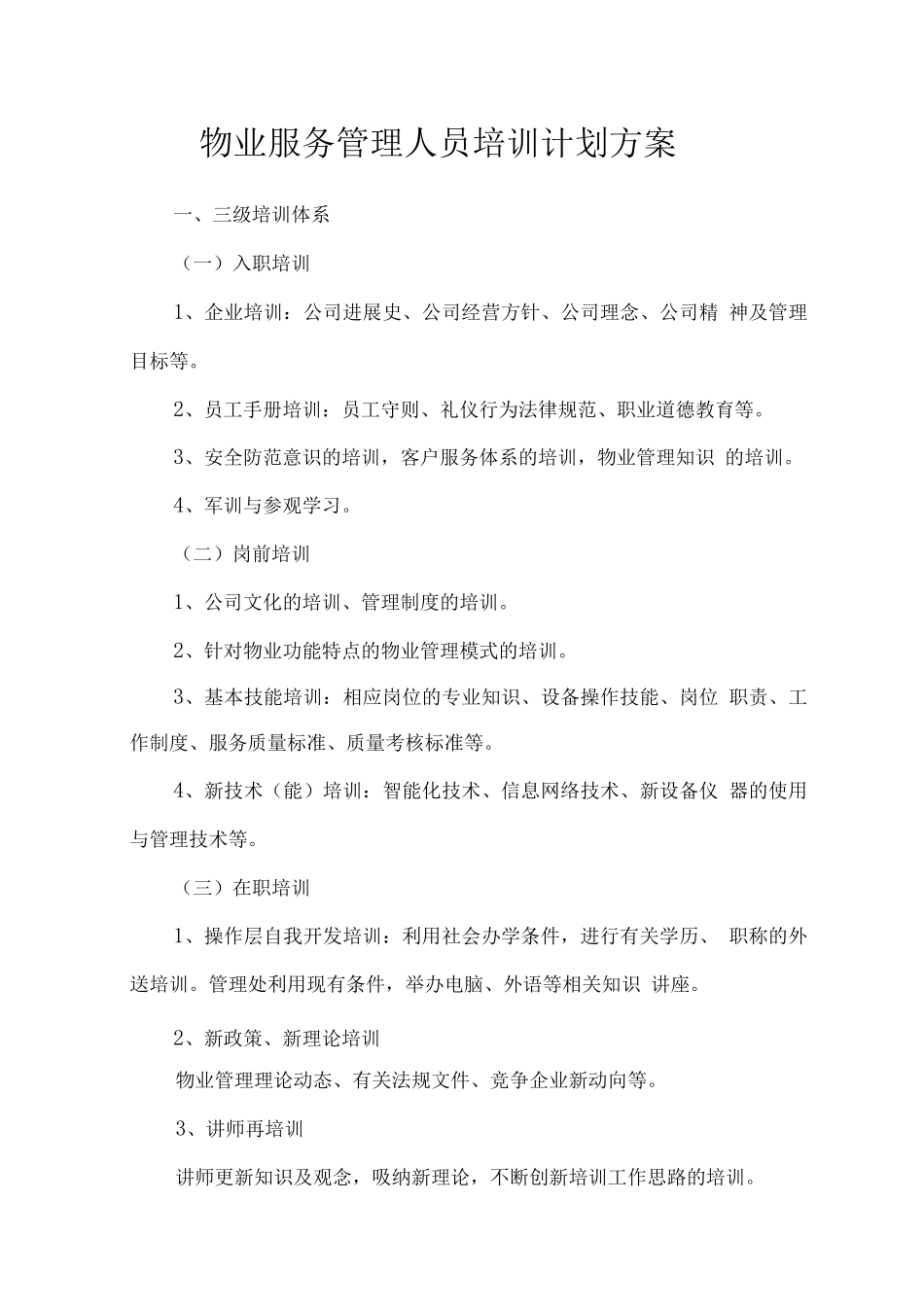 物业服务管理人员培训计划方案

一、三级培训体系

（一）入职培训

1、企业培训：公司进展史、公司经营方针、公司理念、公司精 神及管理目标等。

2、员工手册培训：员工守则、礼仪行为法律规范、职业道德教育等。

3、安全防范意识的培训，客户服务体系的培训，物业管理知识 的培训。

4、军训与参观学习。

（二）岗前培训

1、公司文化的培训、管理制度的培训。

2、针对物业功能特点的物业管理模式的培训。

3、基本技能培训：相应岗位的专业知识、设备操作技能、岗位 职责、工作制度、服务质量标准、质量考核标准等。

4、新技术（能）培训：智能化技术、信息网络技术、新设备仪 器的使用与管理技术等。

（三）在职培训

1、操作层自我开发培训：利用社会办学条件，进行有关学历、 职称的外送培训。管理处利用现有条件，举办电脑、外语等相关知识 讲座。

2、新政策、新理论培训

物业管理理论动态、有关法规文件、竞争企业新动向等。

3、讲师再培训

讲师更新知识及观念，吸纳新理论，不断创新培训工作思路的培训。